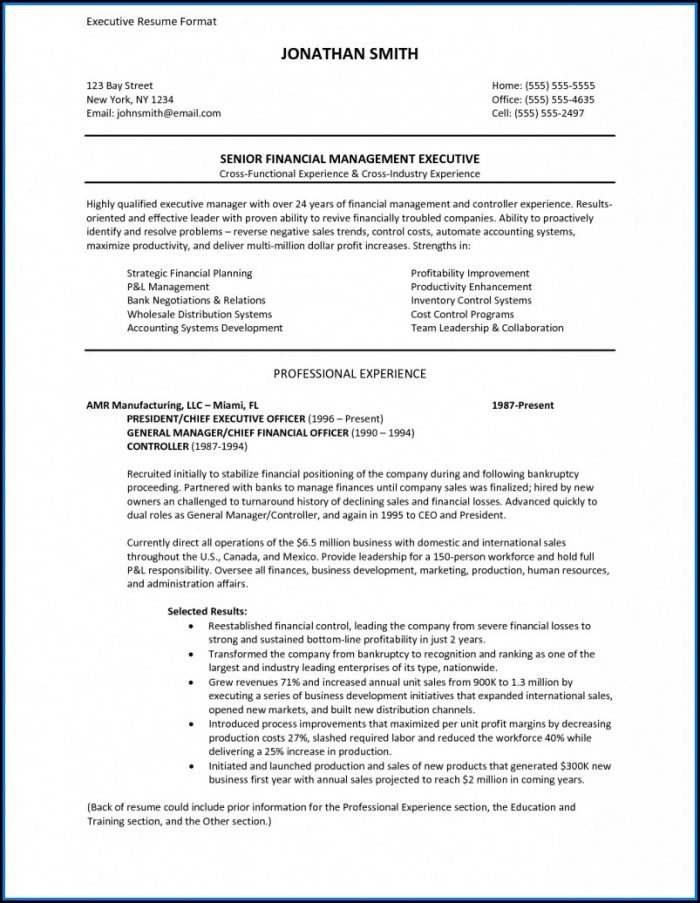 Executive Resume Format

JONATHAN SMITH

123 Bay Street
New York, NY 1234
Email: johnsmith@email.com

Home: (555) 555-5555
Office: (555) 555-4635
Cell: (555) 555-2497

SENIOR FINANCIAL MANAGEMENT EXECUTIVE
Cross-Functional Experience & Cross-Industry Experience

Highly qualified executive manager with over 24 years of financial management and controller experience. Results-oriented and effective leader with proven ability to revive financially troubled companies. Ability to proactively identify and resolve problems – reverse negative sales trends, control costs, automate accounting systems, maximize productivity, and deliver multi-million dollar profit increases. Strengths in:

Strategic Financial Planning
P&L Management
Bank Negotiations & Relations
Wholesale Distribution Systems
Accounting Systems Development

Profitability Improvement
Productivity Enhancement
Inventory Control Systems
Cost Control Programs
Team Leadership & Collaboration

PROFESSIONAL EXPERIENCE

AMR Manufacturing, LLC – Miami, FL 1987-Present
PRESIDENT/CHIEF EXECUTIVE OFFICER (1996 – Present)
GENERAL MANAGER/CHIEF FINANCIAL OFFICER (1990 – 1994)
CONTROLLER (1987-1994)

Recruited initially to stabilize financial positioning of the company during and following bankruptcy proceeding. Partnered with banks to manage finances until company sales was finalized; hired by new owners an challenged to turnaround history of declining sales and financial losses. Advanced quickly to dual roles as General Manager/Controller, and again in 1995 to CEO and President.

Currently direct all operations of the $6.5 million business with domestic and international sales throughout the U.S., Canada, and Mexico. Provide leadership for a 150-person workforce and hold full P&L responsibility. Oversee all finances, business development, marketing, production, human resources, and administration affairs.

Selected Results:
• Reestablished financial control, leading the company from severe financial losses to strong and sustained bottom-line profitability in just 2 years.
• Transformed the company from bankruptcy to recognition and ranking as one of the largest and industry leading enterprises of its type, nationwide.
• Grew revenues 71% and increased annual unit sales from 900K to 1.3 million by executing a series of business development initiatives that expanded international sales, opened new markets, and built new distribution channels.
• Introduced process improvements that maximized per unit profit margins by decreasing production costs 27%, slashed required labor and reduced the workforce 40% while delivering a 25% increase in production.
• Initiated and launched production and sales of new products that generated $300K new business first year with annual sales projected to reach $2 million in coming years.

(Back of resume could include prior information for the Professional Experience section, the Education and Training section, and the Other section.)